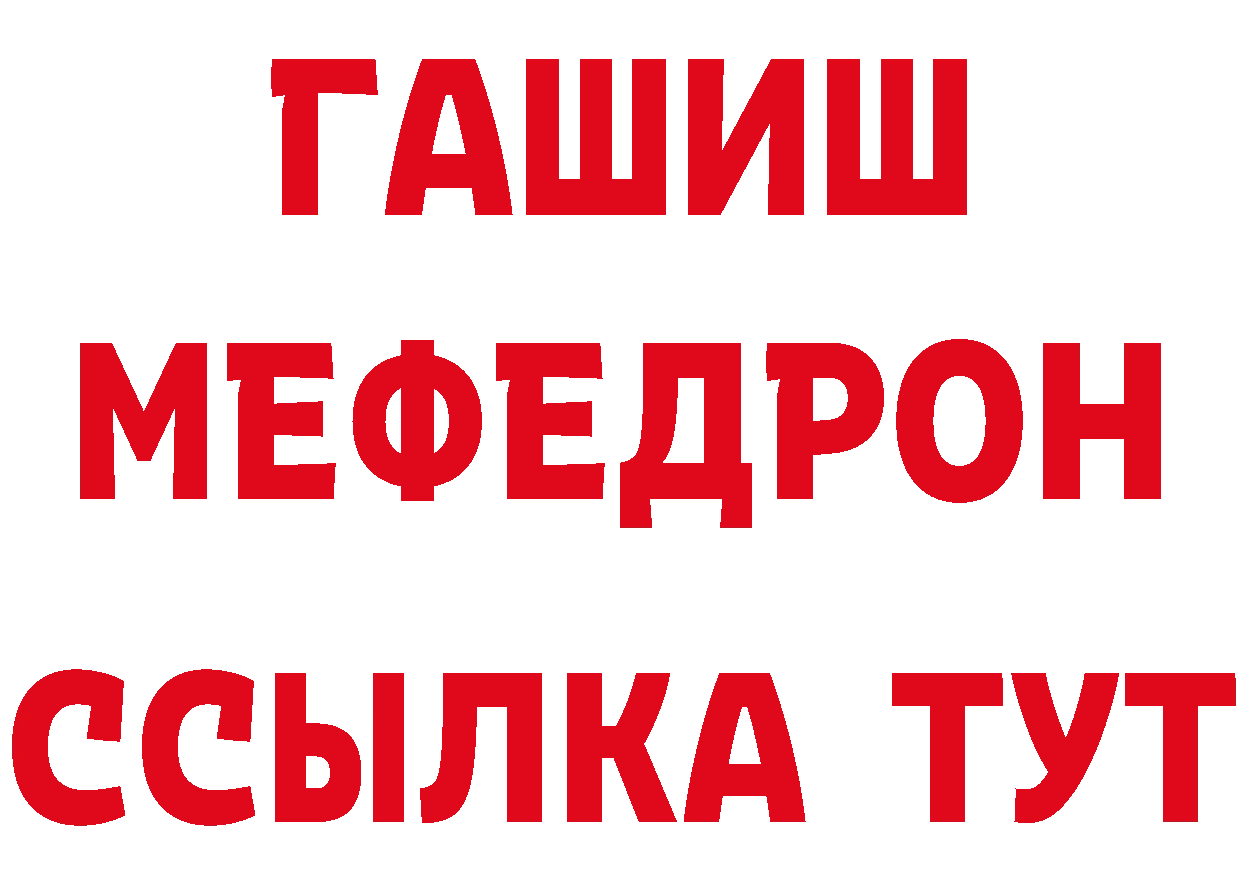 ГАШИШ
МЕФЕДРОН
ССЫЛКА ТУТ